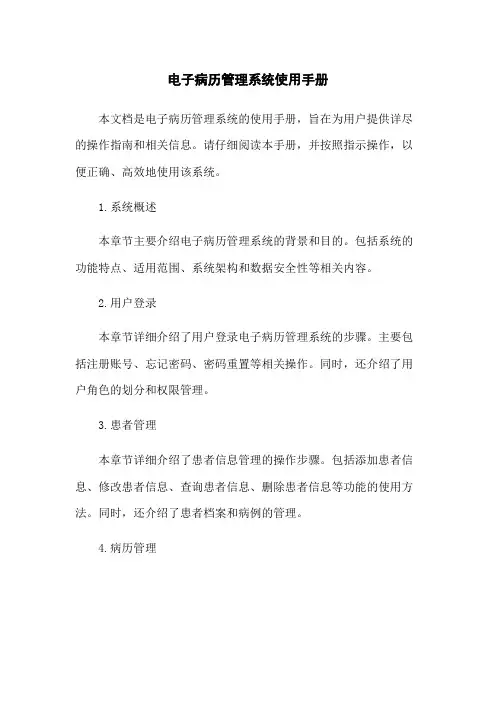 电子病历管理系统使用手册

本文档是电子病历管理系统的使用手册，旨在为用户提供详尽的操作指南和相关信息。请仔细阅读本手册，并按照指示操作，以便正确、高效地使用该系统。

1. 系统概述

本章节主要介绍电子病历管理系统的背景和目的。包括系统的功能特点、适用范围、系统架构和数据安全性等相关内容。

2. 用户登录

本章节详细介绍了用户登录电子病历管理系统的步骤。主要包括注册账号、忘记密码、密码重置等相关操作。同时，还介绍了用户角色的划分和权限管理。

3. 患者管理

本章节详细介绍了患者信息管理的操作步骤。包括添加患者信息、修改患者信息、查询患者信息、删除患者信息等功能的使用方法。同时，还介绍了患者档案和病例的管理。

4. 病历管理